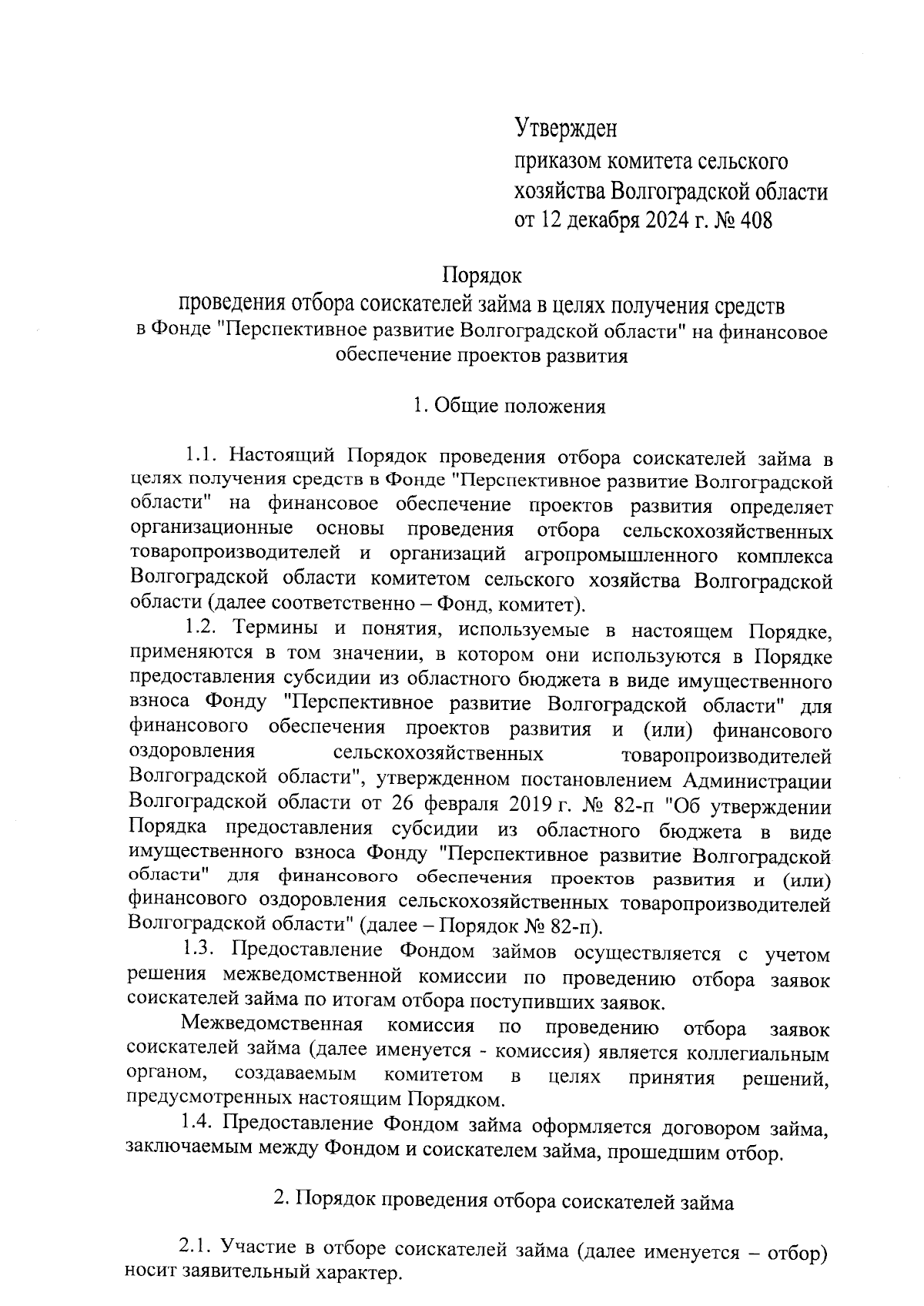 Утвержден
приказом комитета сельского хозяйства Волгоградской области
от 12 декабря 2024 г. № 408

Порядок
проведения отбора соискателей займа в целях получения средств в Фонде "Перспективное развитие Волгоградской области" на финансовое обеспечение проектов развития

1. Общие положения

1.1. Настоящий Порядок проведения отбора соискателей займа в целях получения средств в Фонде "Перспективное развитие Волгоградской области" на финансовое обеспечение проектов развития определяет организационные основы проведения отбора сельскохозяйственных товаропроизводителей и организаций агропромышленного комплекса Волгоградской области комитетом сельского хозяйства Волгоградской области (далее соответственно – Фонд, комитет).

1.2. Термины и понятия, используемые в настоящем Порядке, применяются в том значении, в котором они используются в Порядке предоставления субсидии из областного бюджета в виде имущественного взноса Фонду "Перспективное развитие Волгоградской области" для финансового обеспечения проектов развития и (или) финансового оздоровления сельскохозяйственных товаропроизводителей Волгоградской области", утвержденном постановлением Администрации Волгоградской области от 26 февраля 2019 г. № 82-п "Об утверждении Порядка предоставления субсидии из областного бюджета в виде имущественного взноса Фонду "Перспективное развитие Волгоградской области" для финансового обеспечения проектов развития и (или) финансового оздоровления сельскохозяйственных товаропроизводителей Волгоградской области" (далее – Порядок № 82-п).

1.3. Предоставление Фондом займов осуществляется с учетом решения межведомственной комиссии по проведению отбора заявок соискателей займа по итогам отбора поступивших заявок.

Межведомственная комиссия по проведению отбора заявок соискателей займа (далее именуется - комиссия) является коллегиальным органом, создаваемым комитетом в целях принятия решений, предусмотренных настоящим Порядком.

1.4. Предоставление Фондом займа оформляется договором займа, заключаемым между Фондом и соискателем займа, прошедшим отбор.

2. Порядок проведения отбора соискателей займа

2.1. Участие в отборе соискателей займа (далее именуется – отбор) носит заявительный характер.